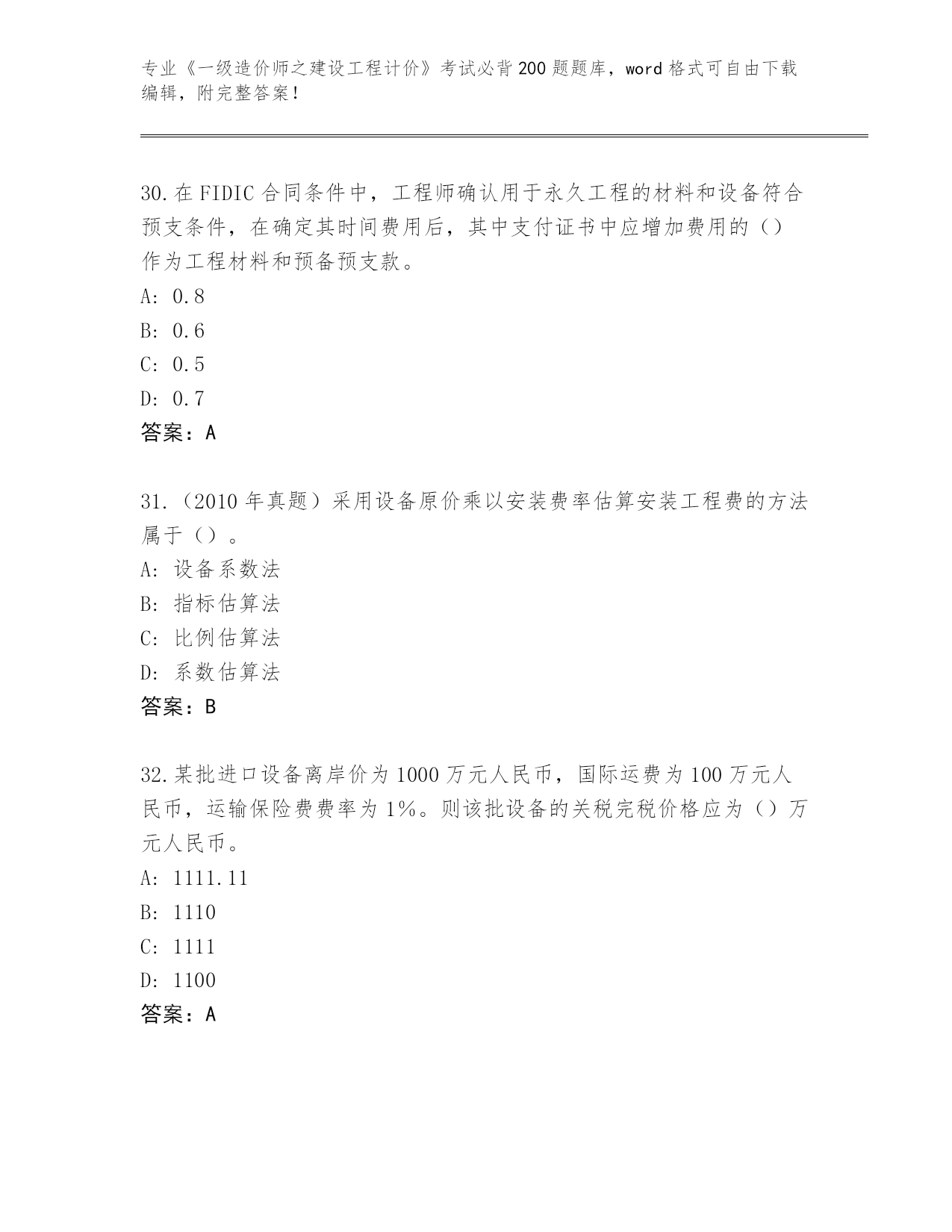 专业《一级造价师之建设工程计价》考试必背200题题库，word格式可自由下载编辑，附完整答案！

30.在FIDIC合同条件中，工程师确认用于永久工程的材料和设备符合预支条件，在确定其时间费用后，其中支付证书中应增加费用的（）作为工程材料和预备预支款。
A: 0.8
B: 0.6
C: 0.5
D: 0.7
答案：A

31.（2010年真题）采用设备原价乘以安装费率估算安装工程费的方法属于（）。
A: 设备系数法
B: 指标估算法
C: 比例估算法
D: 系数估算法
答案：B

32.某批进口设备离岸价为1000万元人民币，国际运费为100万元人民币，运输保险费费率为1%。则该批设备的关税完税价格应为（）万元人民币。
A: 1111.11
B: 1110
C: 1111
D: 1100
答案：A